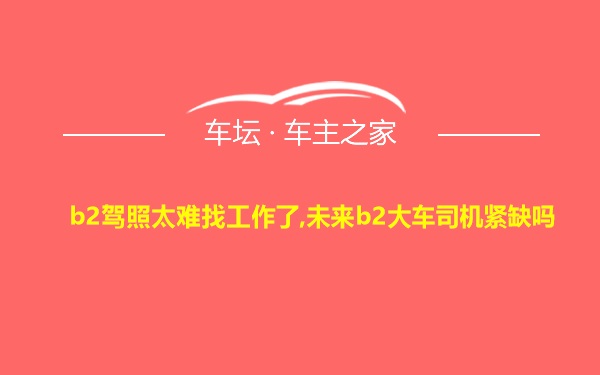 车坛 · 车主之家

b2驾照太难找工作了,未来b2大车司机紧缺吗